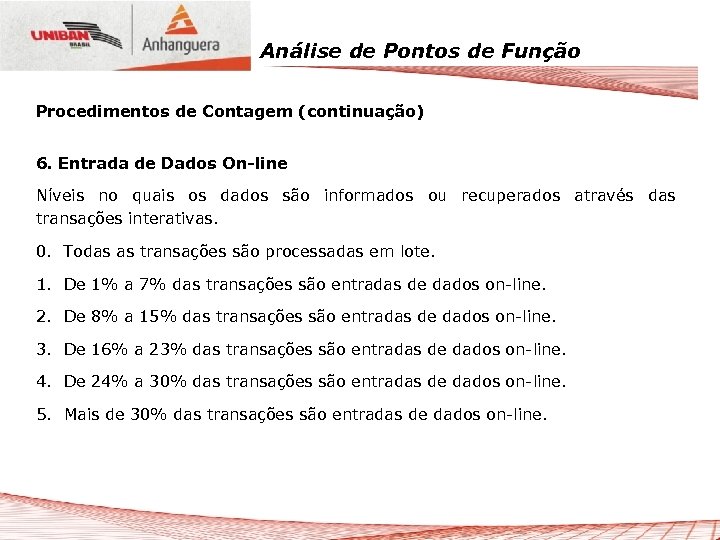 UNIBAN BRASIL

Anhanguera

Análise de Pontos de Função

Procedimentos de Contagem (continuação)

6. Entrada de Dados On-line

Níveis no quais os dados são informados ou recuperados através das transações interativas.

0. Todas as transações são processadas em lote.

1. De 1% a 7% das transações são entradas de dados on-line.

2. De 8% a 15% das transações são entradas de dados on-line.

3. De 16% a 23% das transações são entradas de dados on-line.

4. De 24% a 30% das transações são entradas de dados on-line.

5. Mais de 30% das transações são entradas de dados on-line.